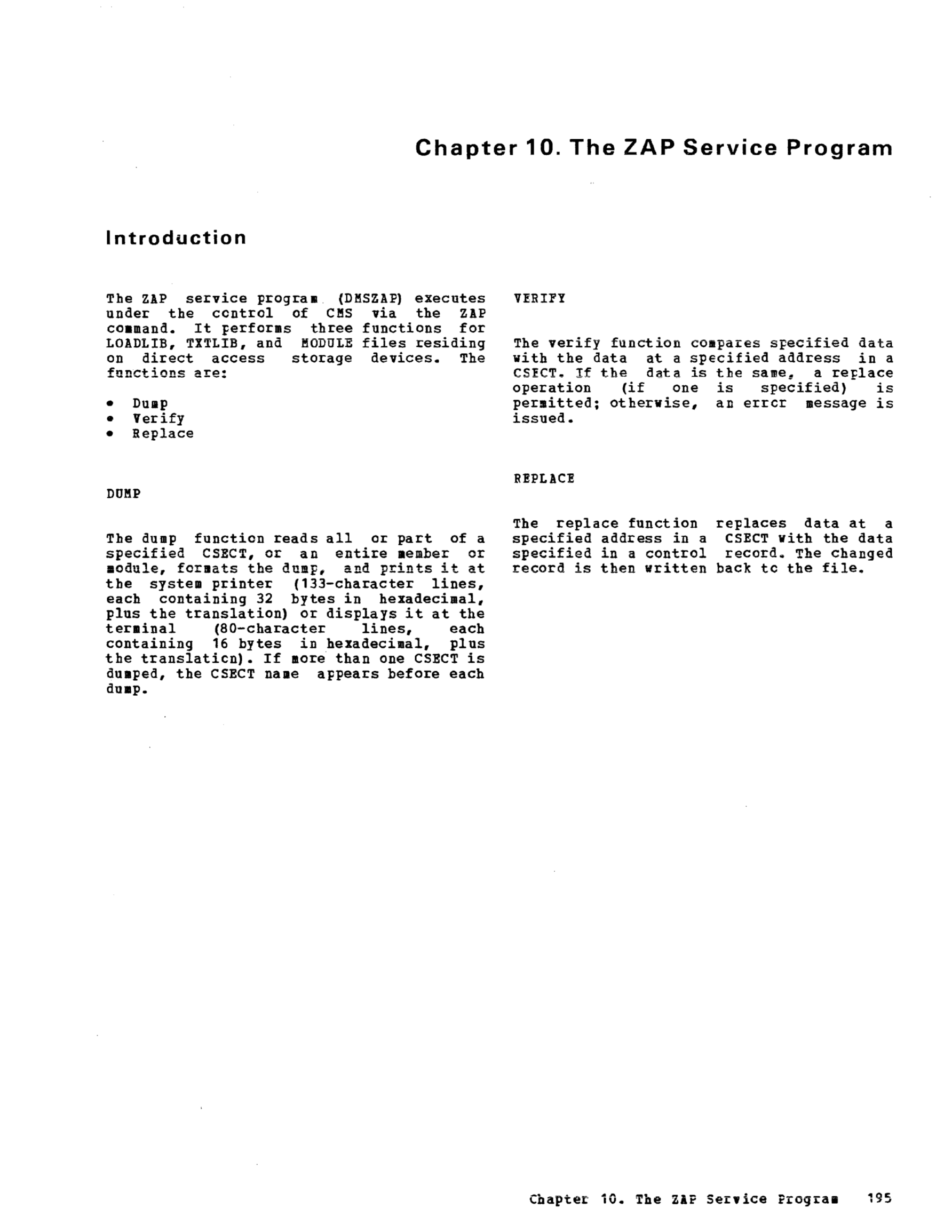 Chapter 10. The ZAP Service Program

Introduction

The ZAP service program (DMSZAP) executes under the control of CMS via the ZAP command. It performs three functions for LOADLIB, TXTLIB, and MODULE files residing on direct access storage devices. The functions are:

• Dump
• Verify
• Replace

DUMP

The dump function reads all or part of a specified CSECT, or an entire member or module, formats the dump, and prints it at the system printer (133-character lines, each containing 32 bytes in hexadecimal, plus the translation) or displays it at the terminal (80-character lines, each containing 16 bytes in hexadecimal, plus the translation). If more than one CSECT is dumped, the CSECT name appears before each dump.

VERIFY

The verify function compares specified data with the data at a specified address in a CSECT. If the data is the same, a replace operation (if one is specified) is permitted; otherwise, an error message is issued.

REPLACE

The replace function replaces data at a specified address in a CSECT with the data specified in a control record. The changed record is then written back to the file.

Chapter 10. The ZAP Service Program 195